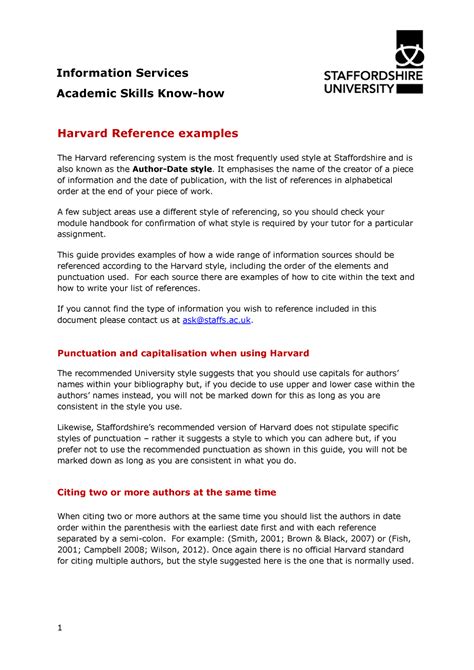 Information Services

Academic Skills Know-how

STAFFORDSHIRE UNIVERSITY

Harvard Reference examples

The Harvard referencing system is the most frequently used style at Staffordshire and is also known as the Author-Date style. It emphasises the name of the creator of a piece of information and the date of publication, with the list of references in alphabetical order at the end of your piece of work.

A few subject areas use a different style of referencing, so you should check your module handbook for confirmation of what style is required by your tutor for a particular assignment.

This guide provides examples of how a wide range of information sources should be referenced according to the Harvard style, including the order of the elements and punctuation used. For each source there are examples of how to cite within the text and how to write your list of references.

If you cannot find the type of information you wish to reference included in this document please contact us at ask@staffs.ac.uk.

Punctuation and capitalisation when using Harvard

The recommended University style suggests that you should use capitals for authors' names within your bibliography but, if you decide to use upper and lower case within the authors' names instead, you will not be marked down for this as long as you are consistent in the style you use.

Likewise, Staffordshire's recommended version of Harvard does not stipulate specific styles of punctuation – rather it suggests a style to which you can adhere but, if you prefer not to use the recommended punctuation as shown in this guide, you will not be marked down as long as you are consistent in what you do.

Citing two or more authors at the same time

When citing two or more authors at the same time you should list the authors in date order within the parenthesis with the earliest date first and with each reference separated by a semi-colon. For example: (Smith, 2001; Brown & Black, 2007) or (Fish, 2001; Campbell 2008; Wilson, 2012). Once again there is no official Harvard standard for citing multiple authors, but the style suggested here is the one that is normally used.

1